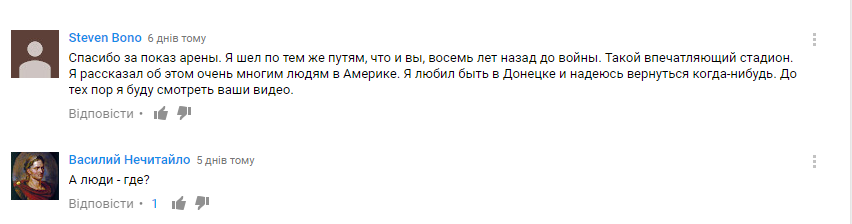 Steven Bono 6 днів тому

Спасибо за показ арены. Я шел по тем же путям, что и вы, восемь лет назад до войны. Такой впечатляющий стадион. Я рассказал об этом очень многим людям в Америке. Я любил быть в Донецке и надеюсь вернуться когда-нибудь. До тех пор я буду смотреть ваши видео.

Відповісти •

Василий Нечитайло 5 днів тому

А люди - где?

Відповісти • 1